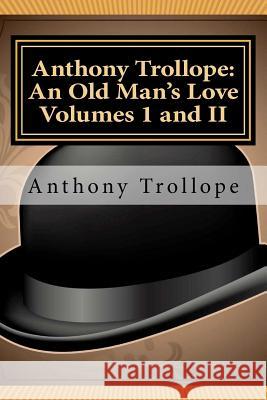 Anthony Trollope: An Old Man's Love Volumes 1 and II

Anthony Trollope

Kraina Książek